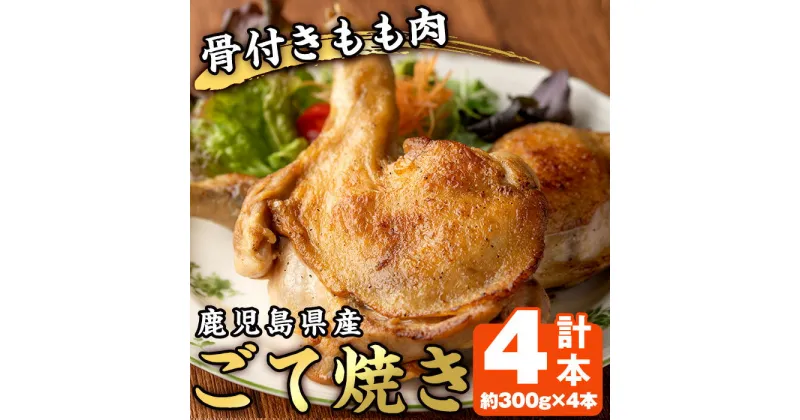 骨付きもも肉

鹿児島県産
ごて焼き

計4本
約300g×4本